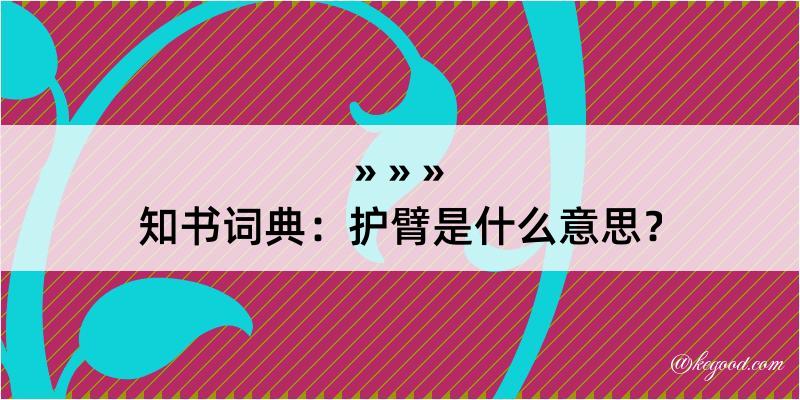 » » »
知书词典：护臂是什么意思？

@kegood.com